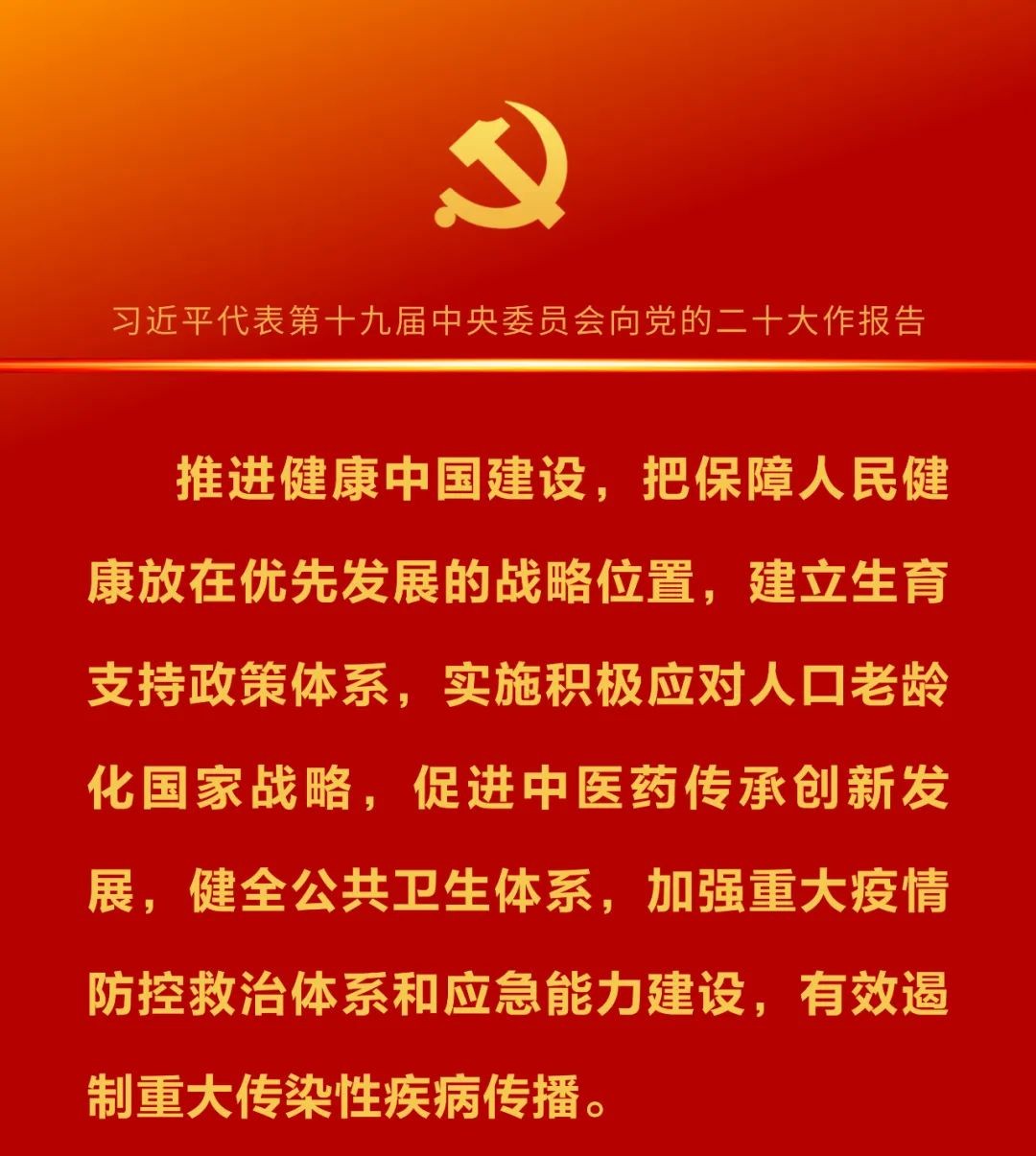 习近平代表第十九届中央委员会向党的二十大作报告

推进健康中国建设，把保障人民健康放在优先发展的战略位置，建立生育支持政策体系，实施积极应对人口老龄化国家战略，促进中医药传承创新发展，健全公共卫生体系，加强重大疫情防控救治体系和应急能力建设，有效遏制重大传染性疾病传播。